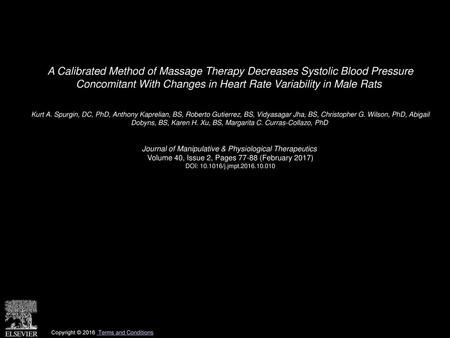 A Calibrated Method of Massage Therapy Decreases Systolic Blood Pressure Concomitant With Changes in Heart Rate Variability in Male Rats

Kurt A. Spurgin, DC, PhD, Anthony Kaprelian, BS, Roberto Gutierrez, BS, Vidyasagar Jha, BS, Christopher G. Wilson, PhD, Abigail Dobyns, BS, Karen H. Xu, BS, Margarita C. Curras-Collazo, PhD

Journal of Manipulative & Physiological Therapeutics
Volume 40, Issue 2, Pages 77-88 (February 2017)
DOI: 10.1016/j.jmpt.2016.10.010

ELSEVIER

Copyright © 2016 Terms and Conditions